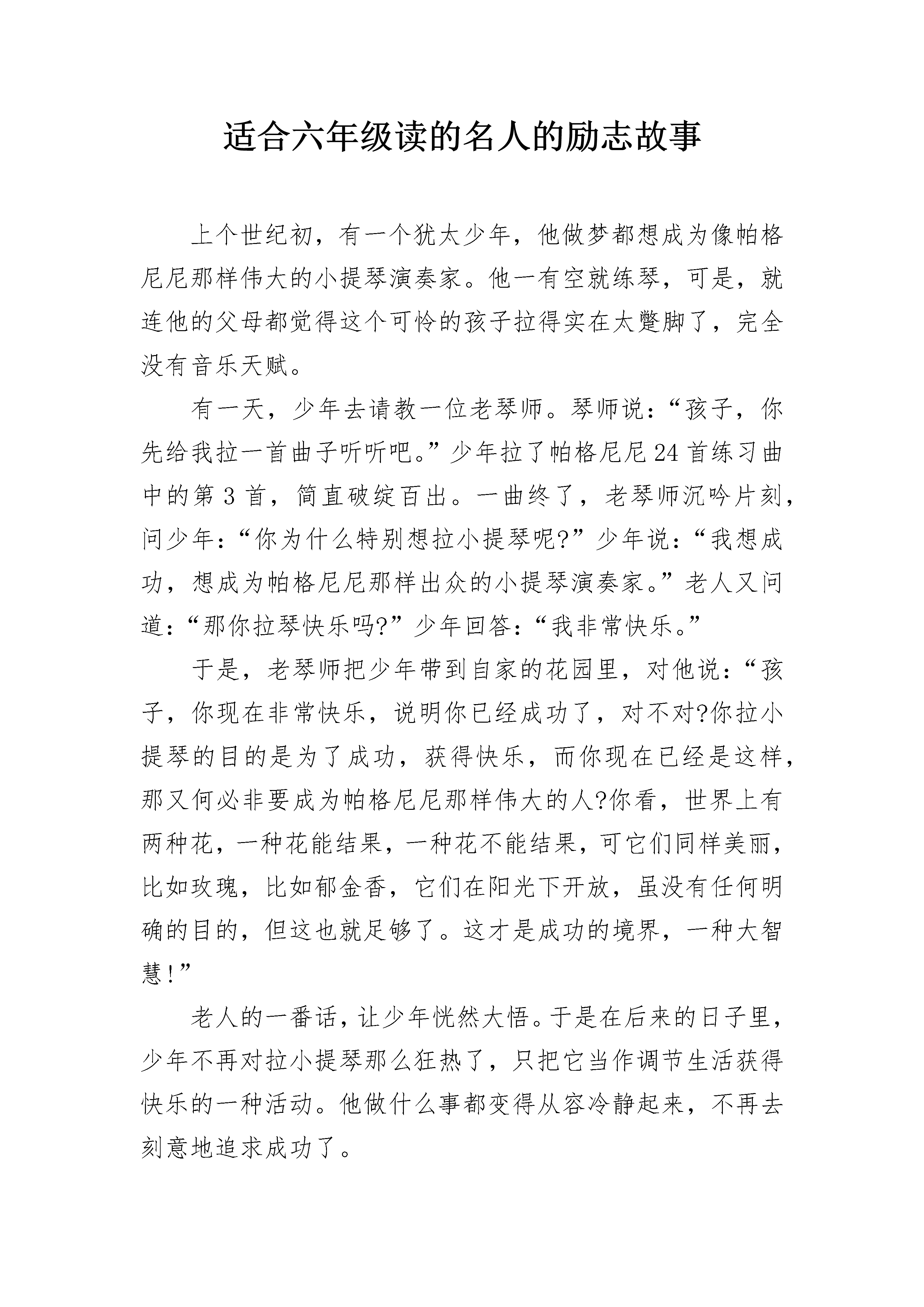 适合六年级读的名人的励志故事

上个世纪初，有一个犹太少年，他做梦都想成为像帕格尼尼那样伟大的小提琴演奏家。他一有空就练琴，可是，就连他的父母都觉得这个可怜的孩子拉得实在太蹩脚了，完全没有音乐天赋。

有一天，少年去请教一位老琴师。琴师说：“孩子，你先给我拉一首曲子听听吧。”少年拉了帕格尼尼24首练习曲中的第3首，简直破绽百出。一曲终了，老琴师沉吟片刻，问少年：“你为什么特别想拉小提琴呢?”少年说：“我想成功，想成为帕格尼尼那样出众的小提琴演奏家。”老人又问道：“那你拉琴快乐吗?”少年回答：“我非常快乐。”

于是，老琴师把少年带到自家的花园里，对他说：“孩子，你现在非常快乐，说明你已经成功了，对不对?你拉小提琴的目的是为了成功，获得快乐，而你现在已经是这样，那又何必非要成为帕格尼尼那样伟大的人?你看，世界上有两种花，一种花能结果，一种花不能结果，可它们同样美丽，比如玫瑰，比如郁金香，它们在阳光下开放，虽没有任何明确的目的，但这也就足够了。这才是成功的境界，一种大智慧!”

老人的一番话，让少年恍然大悟。于是在后来的日子里，少年不再对拉小提琴那么狂热了，只把它当作调节生活获得快乐的一种活动。他做什么事都变得从容冷静起来，不再去刻意地追求成功了。